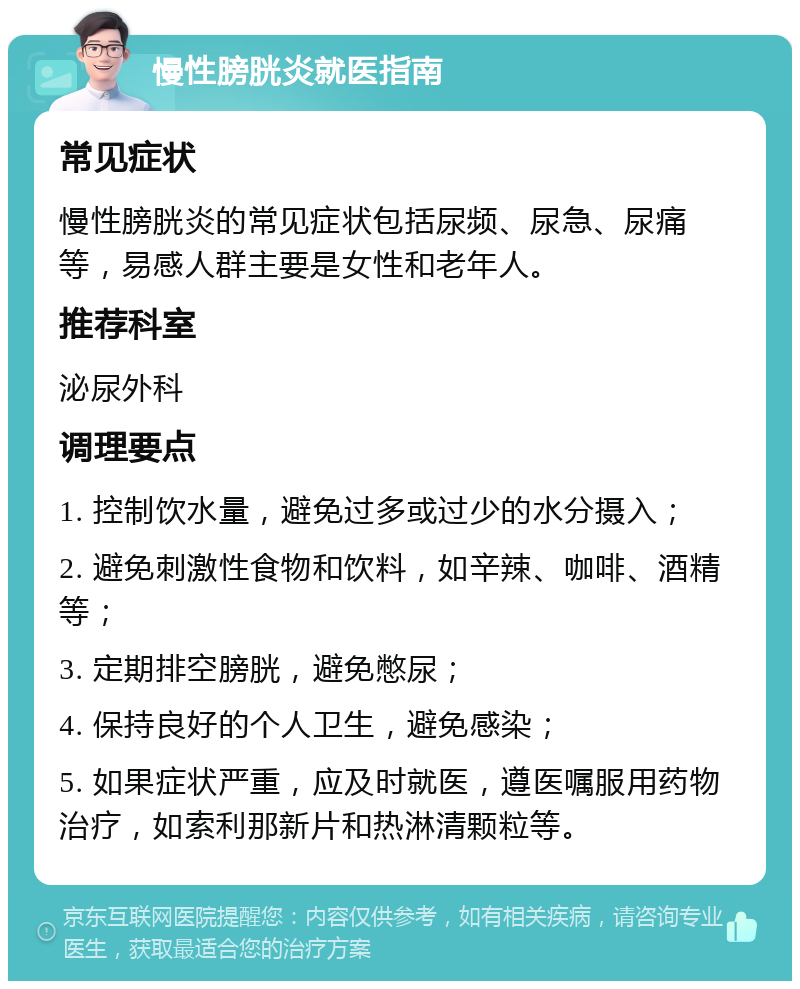 慢性膀胱炎就医指南

常见症状

慢性膀胱炎的常见症状包括尿频、尿急、尿痛等，易感人群主要是女性和老年人。

推荐科室

泌尿外科

调理要点

1. 控制饮水量，避免过多或过少的水分摄入；

2. 避免刺激性食物和饮料，如辛辣、咖啡、酒精等；

3. 定期排空膀胱，避免憋尿；

4. 保持良好的个人卫生，避免感染；

5. 如果症状严重，应及时就医，遵医嘱服用药物治疗，如索利那新片和热淋清颗粒等。

京东互联网医院提醒您：内容仅供参考，如有相关疾病，请咨询专业医生，获取最适合您的治疗方案